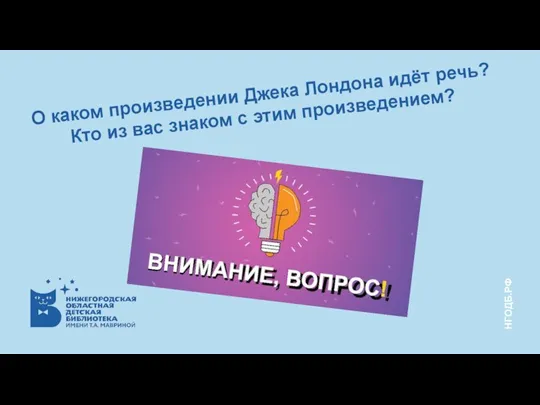 О каком произведении Джека Лондона идёт речь?
Кто из вас знаком с этим произведением?

ВНИМАНИЕ, ВОПРОС!

НИЖЕГОРОДСКАЯ
ОБЛАСТНАЯ
ДЕТСКАЯ
БИБЛИОТЕКА
ИМЕНИ Т.А. МАВРИНОЙ

НГОДБ.РФ